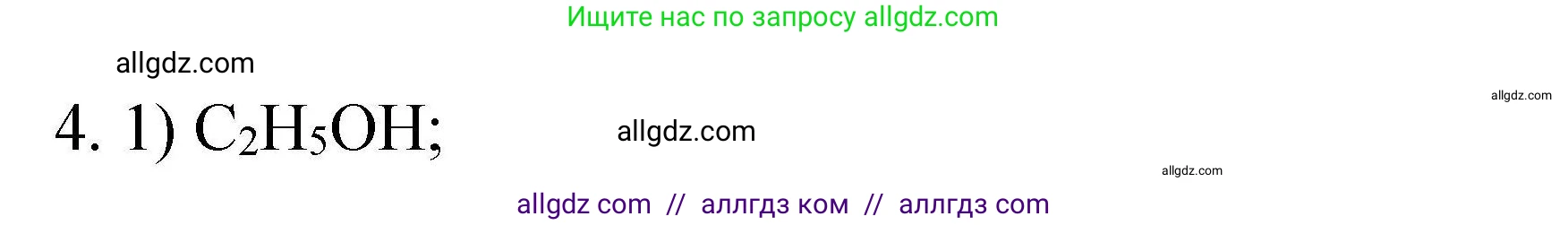 Ищите нас по запросу allgdz.com

allgdz.com

allgdz.com

4. 1) $C_2H_5OH$;

allgdz.com

allgdz.com

allgdz com // аллгдз ком // аллгдз com